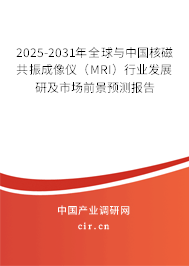 2025-2031年全球与中国核磁共振成像仪（MRI）行业发展研及市场前景预测报告

中国产业调研网
cir.cn